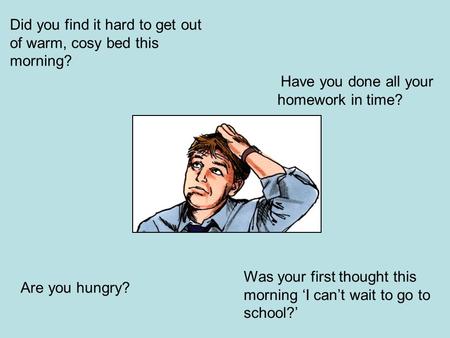 Did you find it hard to get out of warm, cosy bed this morning?

Have you done all your homework in time?

Are you hungry?

Was your first thought this morning ‘I can’t wait to go to school?’